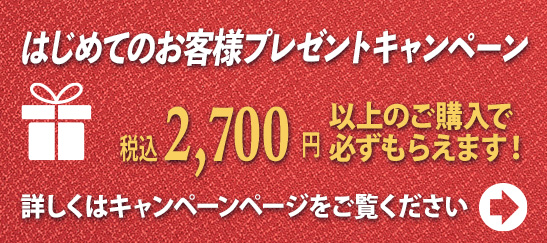 はじめてのお客様プレゼントキャンペーン

税込 2,700 円 以上のご購入で必ずもらえます！

詳しくはキャンペーンページをご覧ください